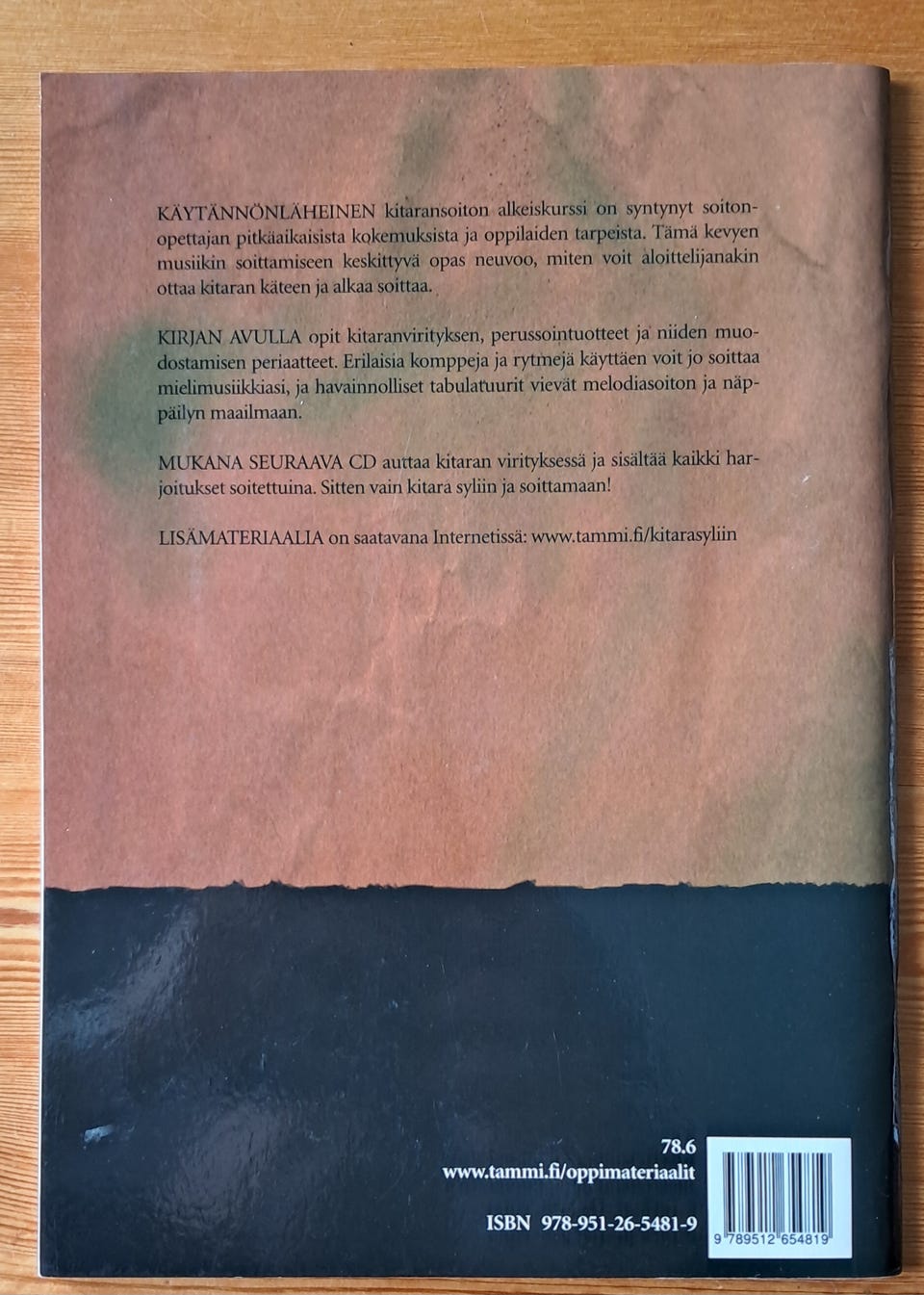 KÄYTÄNNÖNLÄHEINEN kitaransoiton alkeiskurssi on syntynyt soitonopettajan pitkäaikaisista kokemuksista ja oppilaiden tarpeista. Tämä kevyen musiikin soittamiseen keskittyvä opas neuvoo, miten voit aloittelijanakin ottaa kitaran käteen ja alkaa soittaa.

KIRJAN AVULLA opit kitaranvirityksen, perussointuotteet ja niiden muodostamisen periaatteet. Erilaisia komppeja ja rytmejä käyttäen voit jo soittaa mielimusiikkiasi, ja havainnolliset tabulatuurit vievät melodiasoiton ja näppäilyn maailmaan.

MUKANA SEURAAVA CD auttaa kitaran virityksessä ja sisältää kaikki harjoitukset soitettuina. Sitten vain kitara syliin ja soittamaan!

LISÄMATERIAALIA on saatavana Internetissä: www.tammi.fi/kitarasyliin

78.6
www.tammi.fi/oppimateriaalit

ISBN 978-951-26-5481-9

9 789512 654819